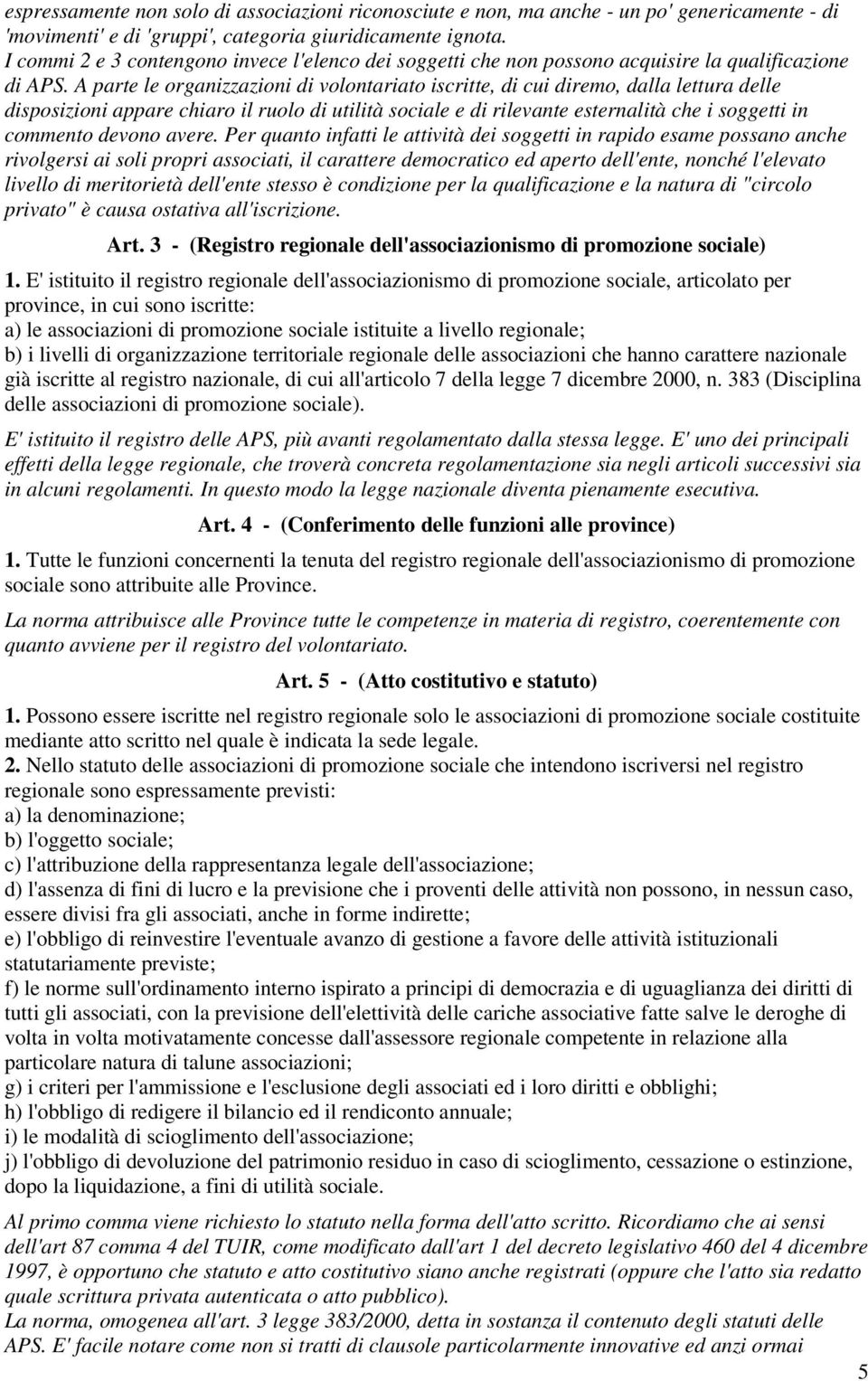 espressamente non solo di associazioni riconosciute e non, ma anche - un po' genericamente - di 'movimenti' e di 'gruppi', categoria giuridicamente ignota.
I commi 2 e 3 contengono invece l'elenco dei soggetti che non possono acquisire la qualificazione di APS. A parte le organizzazioni di volontariato iscritte, di cui diremo, dalla lettura delle disposizioni appare chiaro il ruolo di utilità sociale e di rilevante esternalità che i soggetti in commento devono avere. Per quanto infatti le attività dei soggetti in rapido esame possano anche rivolgersi ai soli propri associati, il carattere democratico ed aperto dell'ente, nonché l'elevato livello di meritorietà dell'ente stesso è condizione per la qualificazione e la natura di "circolo privato" è causa ostativa all'iscrizione.

Art. 3 - (Registro regionale dell'associazionismo di promozione sociale)

1. E' istituito il registro regionale dell'associazionismo di promozione sociale, articolato per province, in cui sono iscritte:
a) le associazioni di promozione sociale istituite a livello regionale;
b) i livelli di organizzazione territoriale regionale delle associazioni che hanno carattere nazionale già iscritte al registro nazionale, di cui all'articolo 7 della legge 7 dicembre 2000, n. 383 (Disciplina delle associazioni di promozione sociale).

E' istituito il registro delle APS, più avanti regolamentato dalla stessa legge. E' uno dei principali effetti della legge regionale, che troverà concreta regolamentazione sia negli articoli successivi sia in alcuni regolamenti. In questo modo la legge nazionale diventa pienamente esecutiva.

Art. 4 - (Conferimento delle funzioni alle province)

1. Tutte le funzioni concernenti la tenuta del registro regionale dell'associazionismo di promozione sociale sono attribuite alle Province.

La norma attribuisce alle Province tutte le competenze in materia di registro, coerentemente con quanto avviene per il registro del volontariato.

Art. 5 - (Atto costitutivo e statuto)

1. Possono essere iscritte nel registro regionale solo le associazioni di promozione sociale costituite mediante atto scritto nel quale è indicata la sede legale.
2. Nello statuto delle associazioni di promozione sociale che intendono iscriversi nel registro regionale sono espressamente previsti:
a) la denominazione;
b) l'oggetto sociale;
c) l'attribuzione della rappresentanza legale dell'associazione;
d) l'assenza di fini di lucro e la previsione che i proventi delle attività non possono, in nessun caso, essere divisi fra gli associati, anche in forme indirette;
e) l'obbligo di reinvestire l'eventuale avanzo di gestione a favore delle attività istituzionali statutariamente previste;
f) le norme sull'ordinamento interno ispirato a principi di democrazia e di uguaglianza dei diritti di tutti gli associati, con la previsione dell'elettività delle cariche associative fatte salve le deroghe di volta in volta motivatamente concesse dall'assessore regionale competente in relazione alla particolare natura di talune associazioni;
g) i criteri per l'ammissione e l'esclusione degli associati ed i loro diritti e obblighi;
h) l'obbligo di redigere il bilancio ed il rendiconto annuale;
i) le modalità di scioglimento dell'associazione;
j) l'obbligo di devoluzione del patrimonio residuo in caso di scioglimento, cessazione o estinzione, dopo la liquidazione, a fini di utilità sociale.

Al primo comma viene richiesto lo statuto nella forma dell'atto scritto. Ricordiamo che ai sensi dell'art 87 comma 4 del TUIR, come modificato dall'art 1 del decreto legislativo 460 del 4 dicembre 1997, è opportuno che statuto e atto costitutivo siano anche registrati (oppure che l'atto sia redatto quale scrittura privata autenticata o atto pubblico).
La norma, omogenea all'art. 3 legge 383/2000, detta in sostanza il contenuto degli statuti delle APS. E' facile notare come non si tratti di clausole particolarmente innovative ed anzi ormai

5